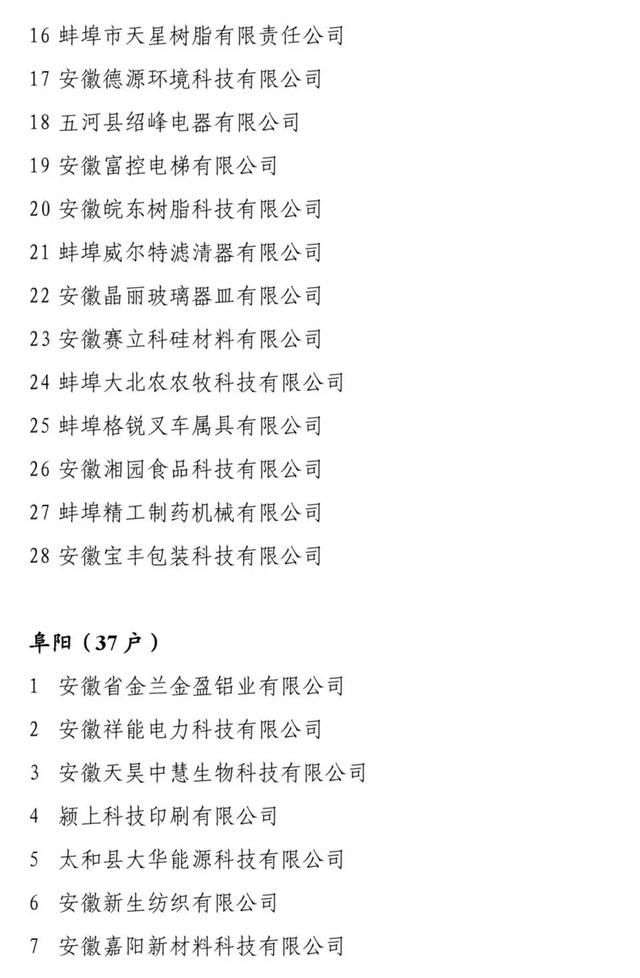 16 蚌埠市天星树脂有限责任公司

17 安徽德源环境科技有限公司

18 五河县绍峰电器有限公司

19 安徽富控电梯有限公司

20 安徽皖东树脂科技有限公司

21 蚌埠威尔特滤清器有限公司

22 安徽晶丽玻璃器皿有限公司

23 安徽赛立科硅材料有限公司

24 蚌埠大北农农牧科技有限公司

25 蚌埠格锐叉车属具有限公司

26 安徽湘园食品科技有限公司

27 蚌埠精工制药机械有限公司

28 安徽宝丰包装科技有限公司

阜阳（37 户）

1 安徽省金兰金盈铝业有限公司

2 安徽祥能电力科技有限公司

3 安徽天昊中慧生物科技有限公司

4 颍上科技印刷有限公司

5 太和县大华能源科技有限公司

6 安徽新生纺织有限公司

7 安徽嘉阳新材料科技有限公司